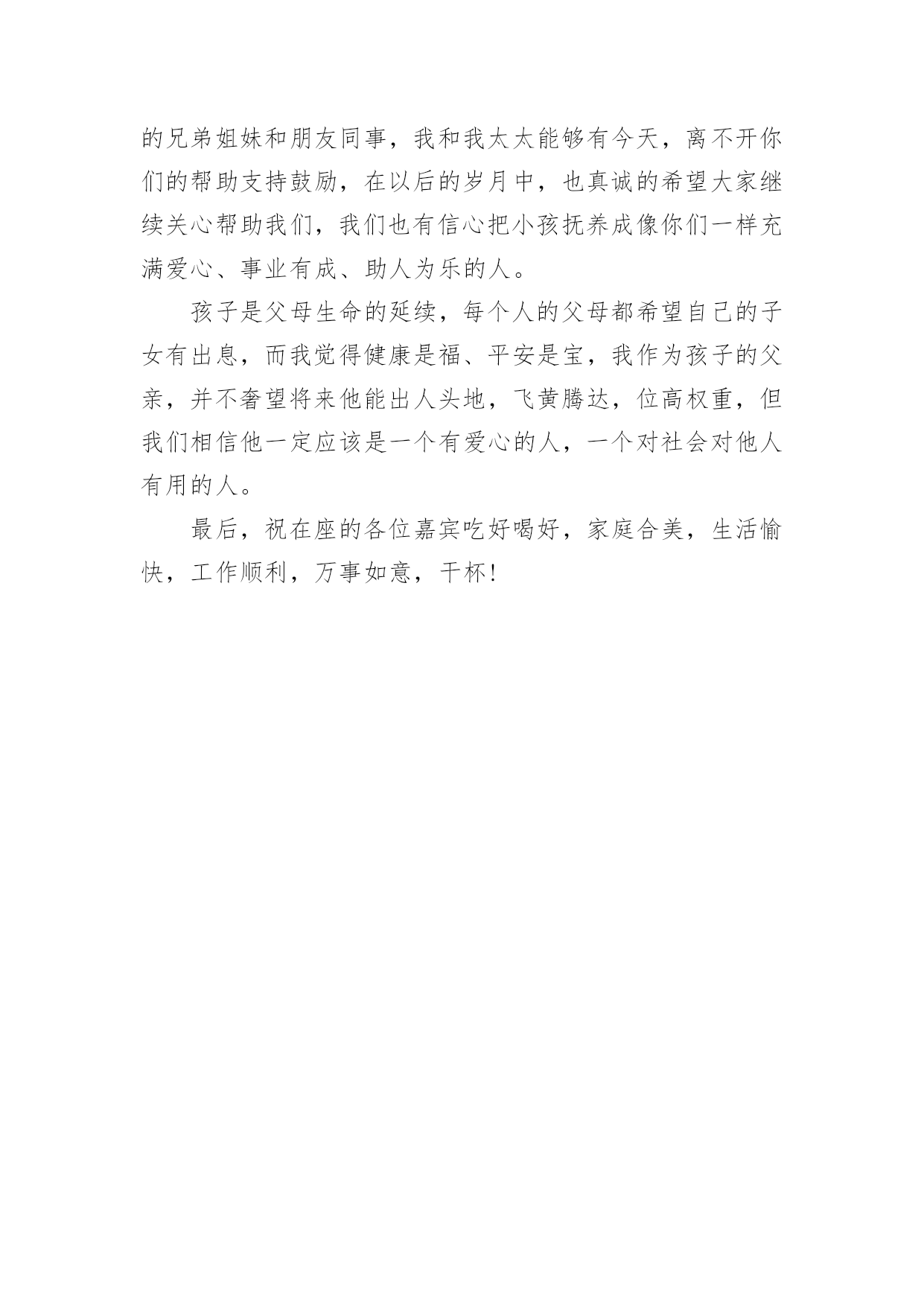 的兄弟姐妹和朋友同事，我和我太太能够有今天，离不开你们的帮助支持鼓励，在以后的岁月中，也真诚的希望大家继续关心帮助我们，我们也有信心把小孩抚养成像你们一样充满爱心、事业有成、助人为乐的人。

孩子是父母生命的延续，每个人的父母都希望自己的子女有出息，而我觉得健康是福、平安是宝，我作为孩子的父亲，并不奢望将来他能出人头地，飞黄腾达，位高权重，但我们相信他一定应该是一个有爱心的人，一个对社会对他人有用的人。

最后，祝在座的各位嘉宾吃好喝好，家庭合美，生活愉快，工作顺利，万事如意，干杯!